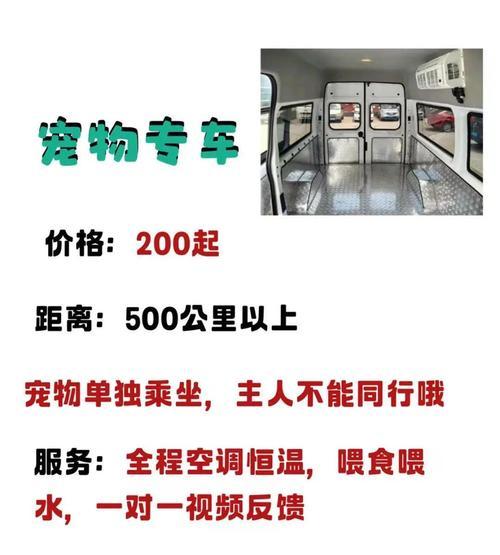 宠物专车

价格：200起

距离：500公里以上

宠物单独乘坐，主人不能同行哦

服务：全程空调恒温，喂食喂水，一对一视频反馈